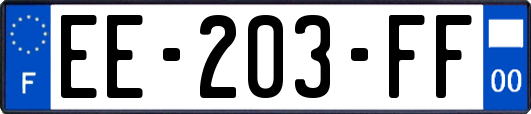 F

EE-203-FF

00